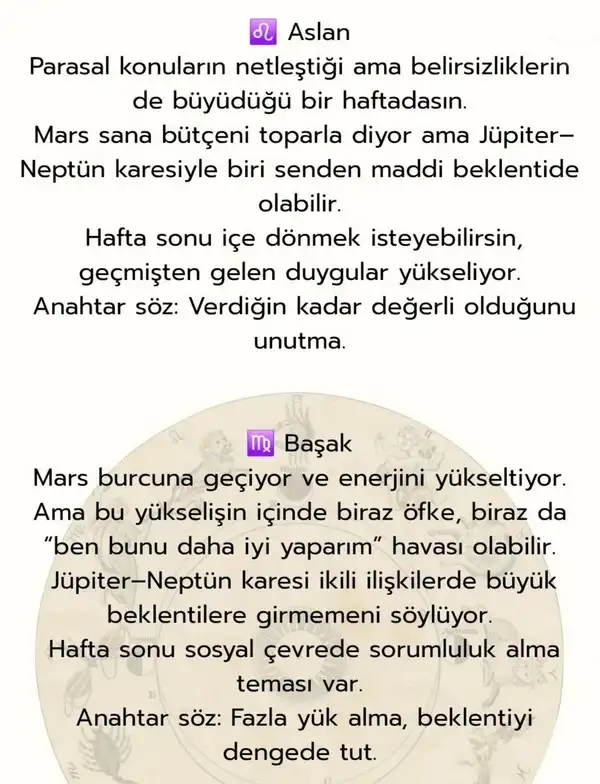 ♌ Aslan
Parasal konuların netleştiği ama belirsizliklerin de büyüdüğü bir haftadasın.
Mars sana bütçeni toparla diyor ama Jüpiter–Neptün karesiyle biri senden maddi beklentide olabilir.
Hafta sonu içe dönmek isteyebilirsin, geçmişten gelen duygular yükseliyor.
Anahtar söz: Verdiğin kadar değerli olduğunu unutma.

♍ Başak
Mars burcuna geçiyor ve enerjini yükseltiyor.
Ama bu yükselişin içinde biraz öfke, biraz da "ben bunu daha iyi yaparım" havası olabilir.
Jüpiter–Neptün karesi ikili ilişkilerde büyük beklentilere girmemeni söylüyor.
Hafta sonu sosyal çevrede sorumluluk alma teması var.
Anahtar söz: Fazla yük alma, beklentiyi dengede tut.